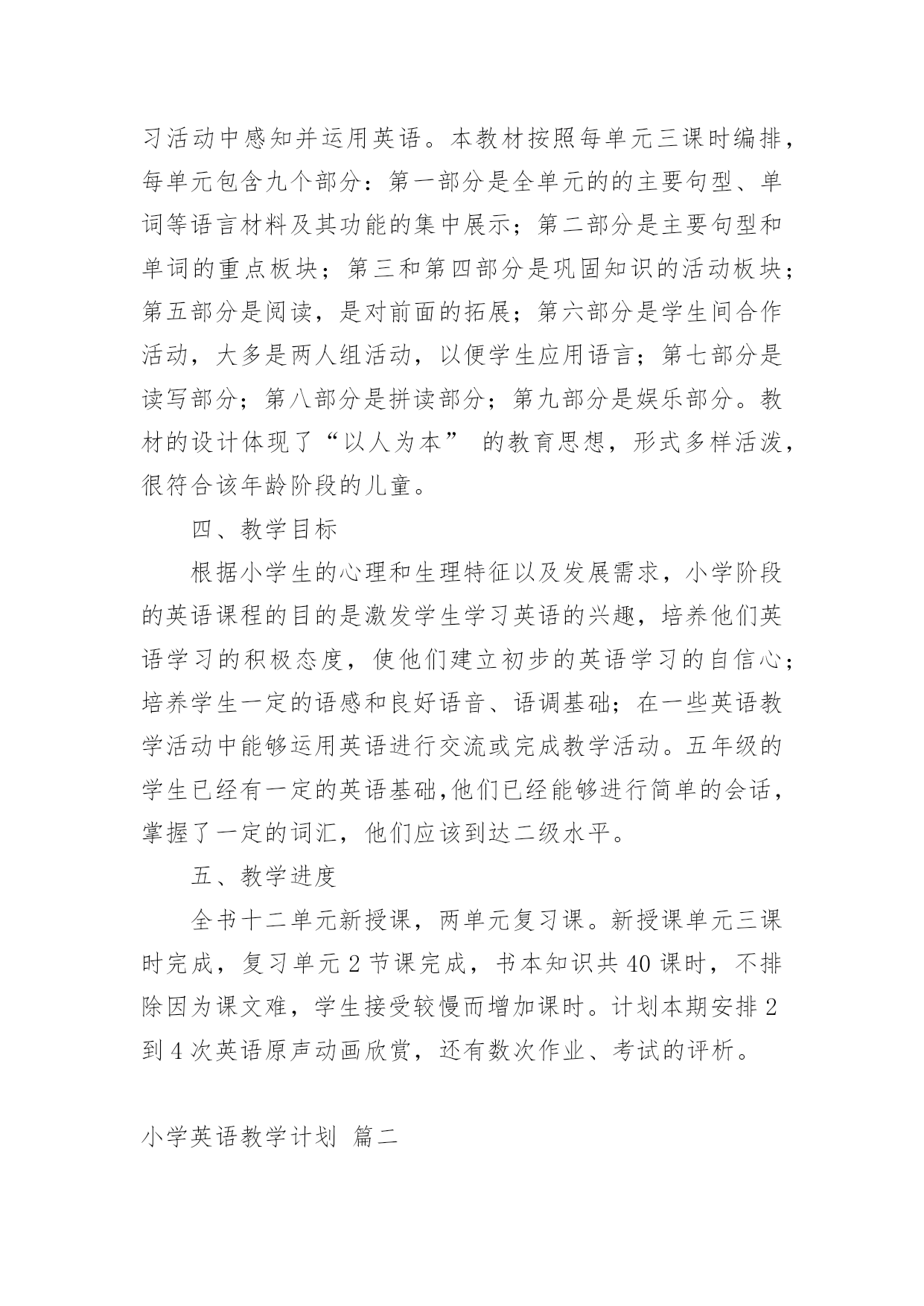 习活动中感知并运用英语。本教材按照每单元三课时编排，每单元包含九个部分：第一部分是全单元的的主要句型、单词等语言材料及其功能的集中展示；第二部分是主要句型和单词的重点板块；第三和第四部分是巩固知识的活动板块；第五部分是阅读，是对前面的拓展；第六部分是学生间合作活动，大多是两人组活动，以便学生应用语言；第七部分是读写部分；第八部分是拼读部分；第九部分是娱乐部分。教材的设计体现了“以人为本” 的教育思想，形式多样活泼，很符合该年龄阶段的儿童。

四、教学目标

根据小学生的心理和生理特征以及发展需求，小学阶段的英语课程的目的是激发学生学习英语的兴趣，培养他们英语学习的积极态度，使他们建立初步的英语学习的自信心；培养学生一定的语感和良好语音、语调基础；在一些英语教学活动中能够运用英语进行交流或完成教学活动。五年级的学生已经有一定的英语基础,他们已经能够进行简单的会话，掌握了一定的词汇，他们应该到达二级水平。

五、教学进度

全书十二单元新授课，两单元复习课。新授课单元三课时完成，复习单元 2 节课完成，书本知识共 40 课时，不排除因为课文难，学生接受较慢而增加课时。计划本期安排 2 到 4 次英语原声动画欣赏，还有数次作业、考试的评析。

小学英语教学计划 篇二